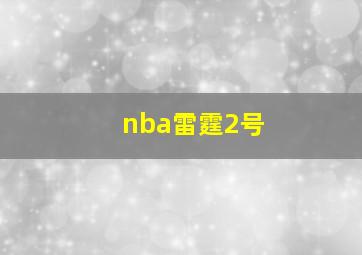 nba雷霆2号